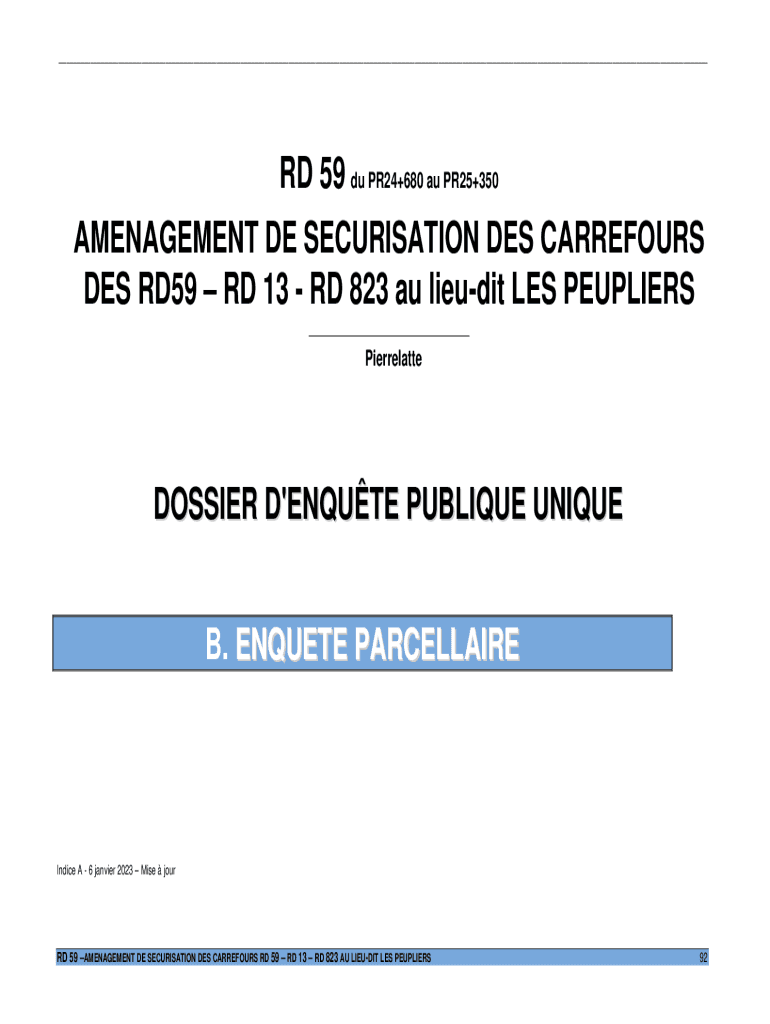 RD 59 du PR24+680 au PR25+350

AMENAGEMENT DE SECURISATION DES CARREFOURS DES RD59 – RD 13 - RD 823 au lieu-dit LES PEUPLIERS

Pierrelatte

DOSSIER D'ENQUÊTE PUBLIQUE UNIQUE

B. ENQUETE PARCELLAIRE

Indice A - 6 janvier 2023 – Mise à jour

RD 59 –AMENAGEMENT DE SECURISATION DES CARREFOURS RD 59 – RD 13 – RD 823 AU LIEU-DIT LES PEUPLIERS

92